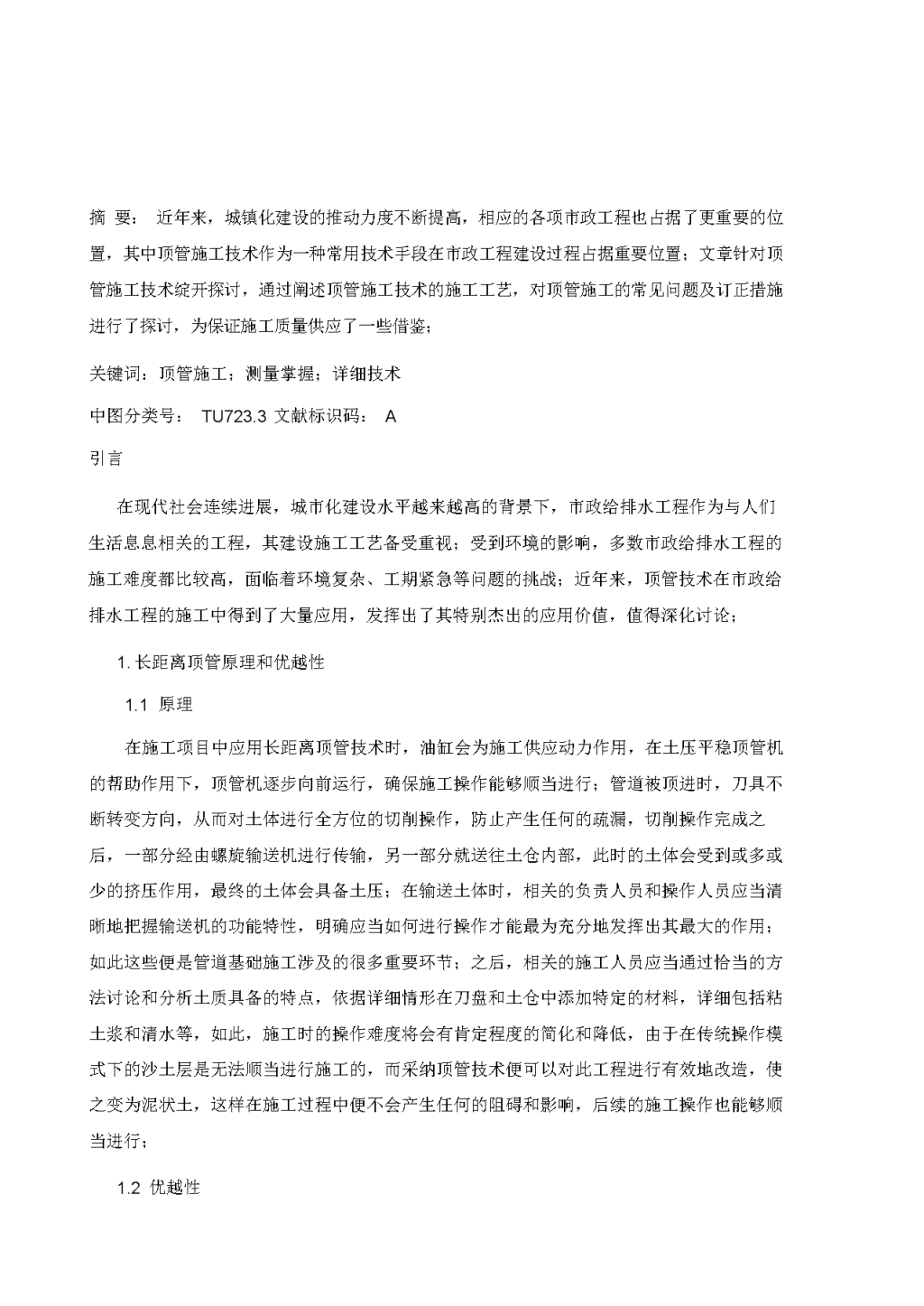 摘 要： 近年来，城镇化建设的推动力度不断提高，相应的各项市政工程也占据了更重要的位置，其中顶管施工技术作为一种常用技术手段在市政工程建设过程占据重要位置；文章针对顶管施工技术绽开探讨，通过阐述顶管施工技术的施工工艺，对顶管施工的常见问题及订正措施进行了探讨，为保证施工质量供应了一些借鉴；

关键词：顶管施工；测量掌握；详细技术

中图分类号： TU723.3 文献标识码： A

引言

在现代社会连续进展，城市化建设水平越来越高的背景下，市政给排水工程作为与人们生活息息相关的工程，其建设施工工艺备受重视；受到环境的影响，多数市政给排水工程的施工难度都比较高，面临着环境复杂、工期紧急等问题的挑战；近年来，顶管技术在市政给排水工程的施工中得到了大量应用，发挥出了其特别杰出的应用价值，值得深化讨论；

1. 长距离顶管原理和优越性

1.1 原理

在施工项目中应用长距离顶管技术时，油缸会为施工供应动力作用，在土压平稳顶管机的帮助作用下，顶管机逐步向前运行，确保施工操作能够顺当进行；管道被顶进时，刀具不断转变方向，从而对土体进行全方位的切削操作，防止产生任何的疏漏，切削操作完成之后，一部分经由螺旋输送机进行传输，另一部分就送往土仓内部，此时的土体会受到或多或少的挤压作用，最终的土体会具备土压；在输送土体时，相关的负责人员和操作人员应当清晰地把握输送机的功能特性，明确应当如何进行操作才能最为充分地发挥出其最大的作用；如此这些便是管道基础施工涉及的很多重要环节；之后，相关的施工人员应当通过恰当的方法讨论和分析土质具备的特点，依据详细情形在刀盘和土仓中添加特定的材料，详细包括粘土浆和清水等，如此，施工时的操作难度将会有肯定程度的简化和降低，由于在传统操作模式下的沙土层是无法顺当进行施工的，而采纳顶管技术便可以对此工程进行有效地改造，使之变为泥状土，这样在施工过程中便不会产生任何的阻碍和影响，后续的施工操作也能够顺当进行；

1.2 优越性